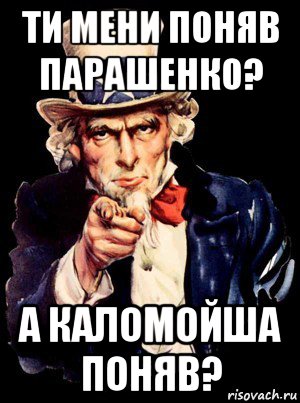 ТИ МЕНИ ПОНЯВ ПАРАШЕНКО?

А КАЛОМОЙША ПОНЯВ?

risovach.ru